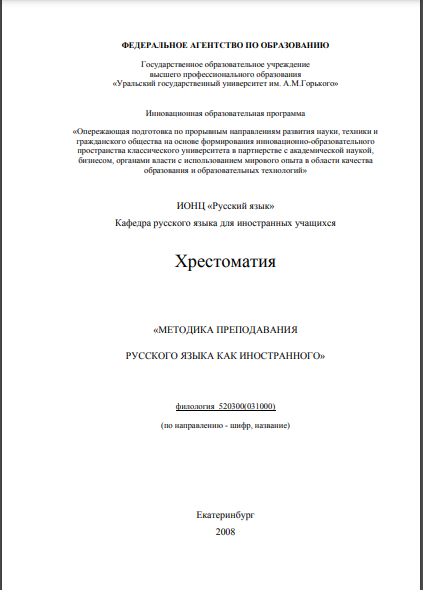 ФЕДЕРАЛЬНОЕ АГЕНТСТВО ПО ОБРАЗОВАНИЮ

Государственное образовательное учреждение
высшего профессионального образования
«Уральский государственный университет им. А.М.Горького»

Инновационная образовательная программа

«Опережающая подготовка по прорывным направлениям развития науки, техники и гражданского общества на основе формирования инновационно-образовательного пространства классического университета в партнерстве с академической наукой, бизнесом, органами власти с использованием мирового опыта в области качества образования и образовательных технологий»

ИОНЦ «Русский язык»

Кафедра русского языка для иностранных учащихся

Хрестоматия

«МЕТОДИКА ПРЕПОДАВАНИЯ

РУССКОГО ЯЗЫКА КАК ИНОСТРАННОГО»

филология 520300(031000)

(по направлению - шифр, название)

Екатеринбург

2008